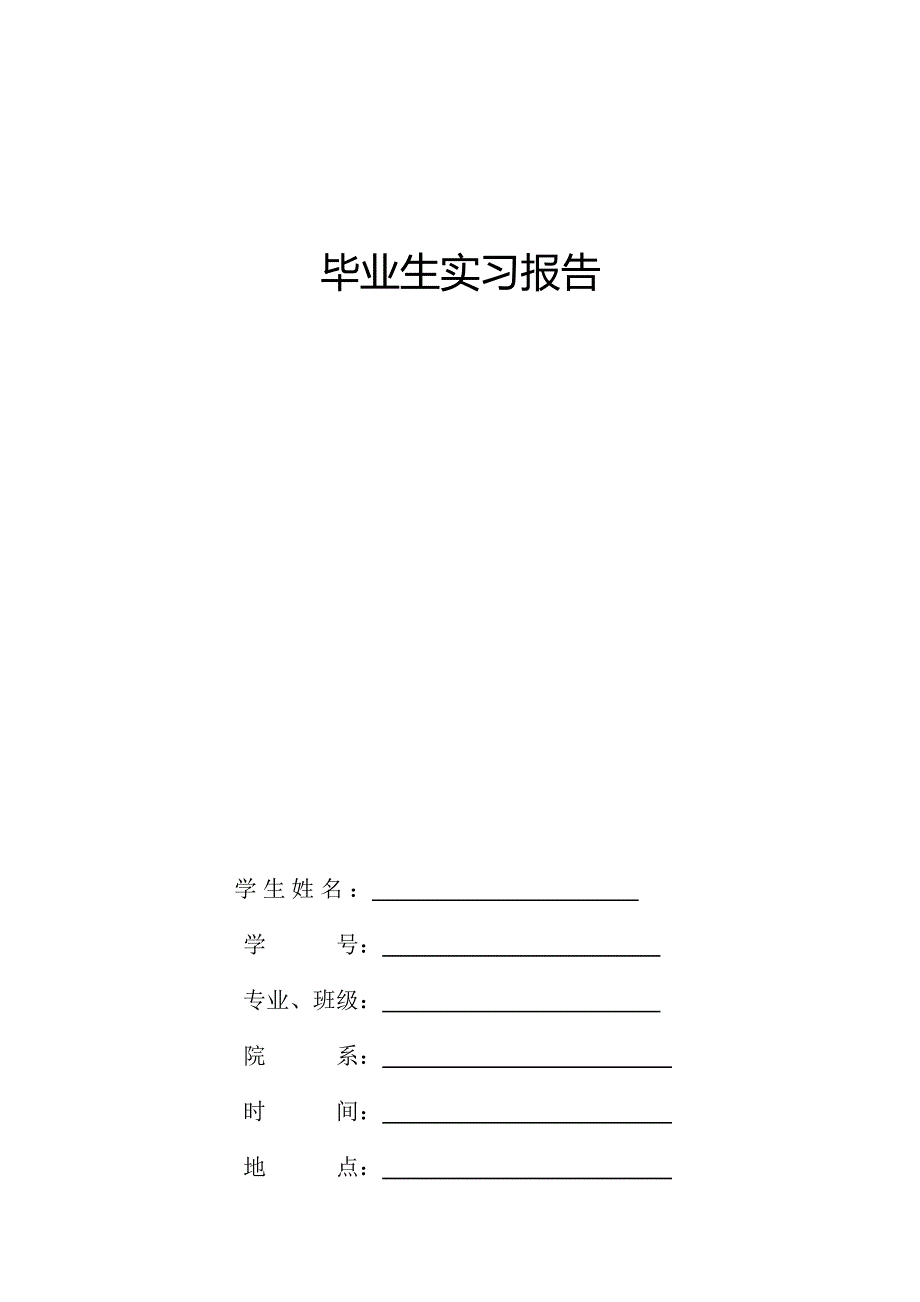 毕业生实习报告

学生姓名：

学　　号：

专业、班级：

院　　系：

时　　间：

地　　点：